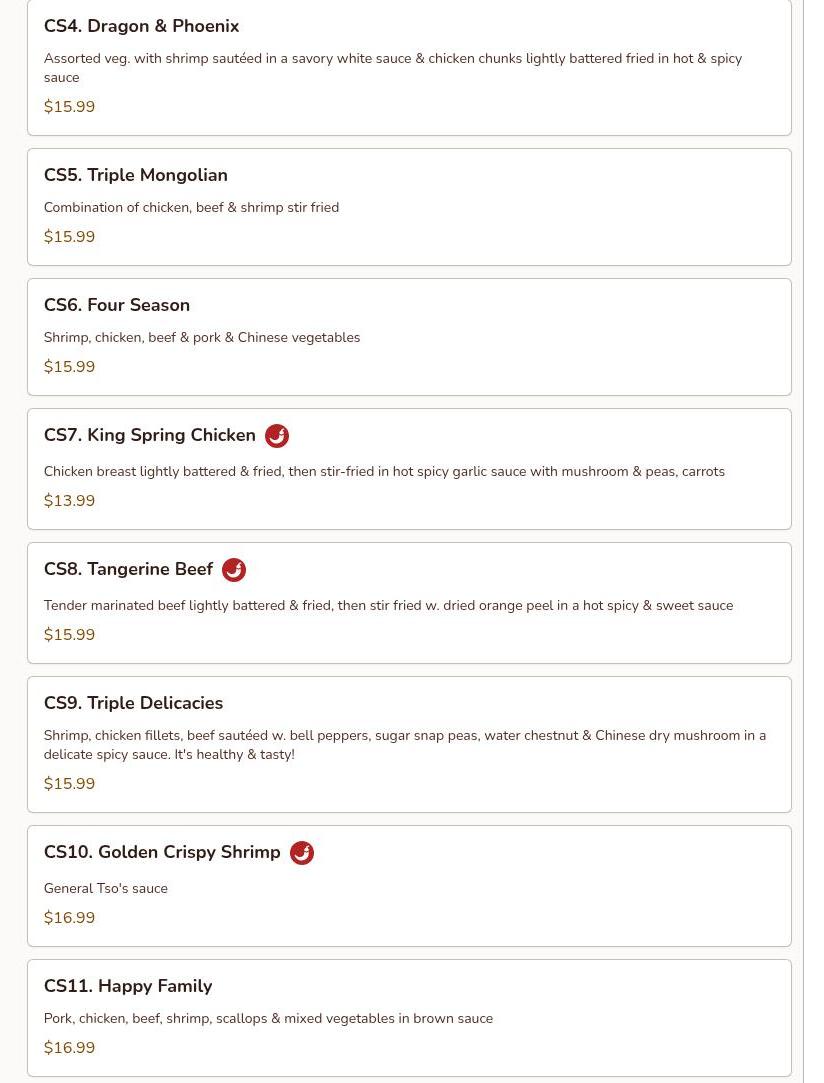 CS4. Dragon & Phoenix

Assorted veg. with shrimp sautéed in a savory white sauce & chicken chunks lightly battered fried in hot & spicy sauce

$15.99

CS5. Triple Mongolian

Combination of chicken, beef & shrimp stir fried

$15.99

CS6. Four Season

Shrimp, chicken, beef & pork & Chinese vegetables

$15.99

CS7. King Spring Chicken

Chicken breast lightly battered & fried, then stir-fried in hot spicy garlic sauce with mushroom & peas, carrots

$13.99

CS8. Tangerine Beef

Tender marinated beef lightly battered & fried, then stir fried w. dried orange peel in a hot spicy & sweet sauce

$15.99

CS9. Triple Delicacies

Shrimp, chicken fillets, beef sautéed w. bell peppers, sugar snap peas, water chestnut & Chinese dry mushroom in a delicate spicy sauce. It's healthy & tasty!

$15.99

CS10. Golden Crispy Shrimp

General Tso's sauce

$16.99

CS11. Happy Family

Pork, chicken, beef, shrimp, scallops & mixed vegetables in brown sauce

$16.99